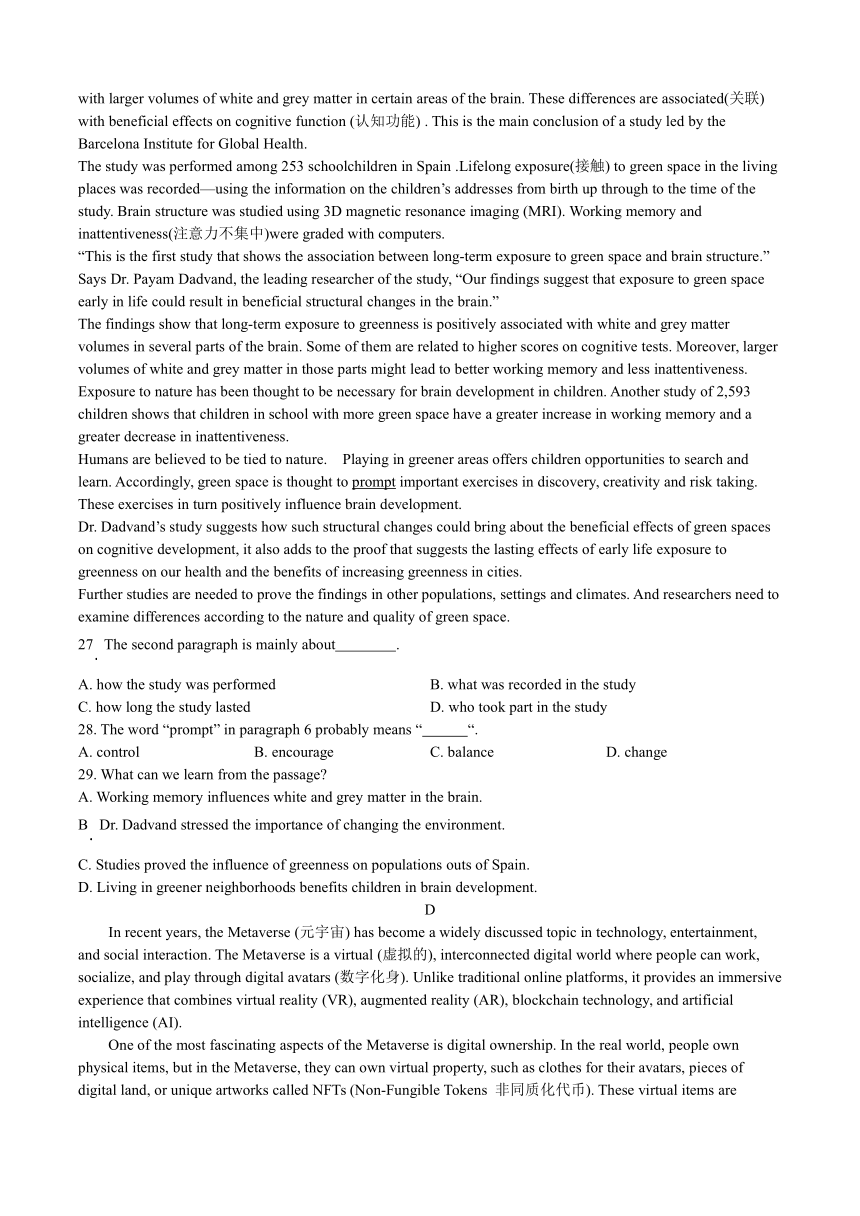 with larger volumes of white and grey matter in certain areas of the brain. These differences are associated(关联) with beneficial effects on cognitive function (认知功能) . This is the main conclusion of a study led by the Barcelona Institute for Global Health.
The study was performed among 253 schoolchildren in Spain .Lifelong exposure(接触) to green space in the living places was recorded—using the information on the children's addresses from birth up through to the time of the study. Brain structure was studied using 3D magnetic resonance imaging (MRI). Working memory and inattentiveness(注意力不集中)were graded with computers.
"This is the first study that shows the association between long-term exposure to green space and brain structure." Says Dr. Payam Dadvand, the leading researcher of the study, "Our findings suggest that exposure to green space early in life could result in beneficial structural changes in the brain."
The findings show that long-term exposure to greenness is positively associated with white and grey matter volumes in several parts of the brain. Some of them are related to higher scores on cognitive tests. Moreover, larger volumes of white and grey matter in those parts might lead to better working memory and less inattentiveness.
Exposure to nature has been thought to be necessary for brain development in children. Another study of 2,593 children shows that children in school with more green space have a greater increase in working memory and a greater decrease in inattentiveness.
Humans are believed to be tied to nature. Playing in greener areas offers children opportunities to search and learn. Accordingly, green space is thought to prompt important exercises in discovery, creativity and risk taking. These exercises in turn positively influence brain development.
Dr. Dadvand's study suggests how such structural changes could bring about the beneficial effects of green spaces on cognitive development, it also adds to the proof that suggests the lasting effects of early life exposure to greenness on our health and the benefits of increasing greenness in cities.
Further studies are needed to prove the findings in other populations, settings and climates. And researchers need to examine differences according to the nature and quality of green space.
27. The second paragraph is mainly about________.
A. how the study was performed
B. what was recorded in the study
C. how long the study lasted
D. who took part in the study
28. The word "prompt" in paragraph 6 probably means "______".
A. control
B. encourage
C. balance
D. change
29. What can we learn from the passage?
A. Working memory influences white and grey matter in the brain.
B. Dr. Dadvand stressed the importance of changing the environment.
C. Studies proved the influence of greenness on populations outs of Spain.
D. Living in greener neighborhoods benefits children in brain development.
D
In recent years, the Metaverse (元宇宙) has become a widely discussed topic in technology, entertainment, and social interaction. The Metaverse is a virtual (虚拟的), interconnected digital world where people can work, socialize, and play through digital avatars (数字化身). Unlike traditional online platforms, it provides an immersive experience that combines virtual reality (VR), augmented reality (AR), blockchain technology, and artificial intelligence (AI).
One of the most fascinating aspects of the Metaverse is digital ownership. In the real world, people own physical items, but in the Metaverse, they can own virtual property, such as clothes for their avatars, pieces of digital land, or unique artworks called NFTs (Non-Fungible Tokens 非同质化代币). These virtual items are